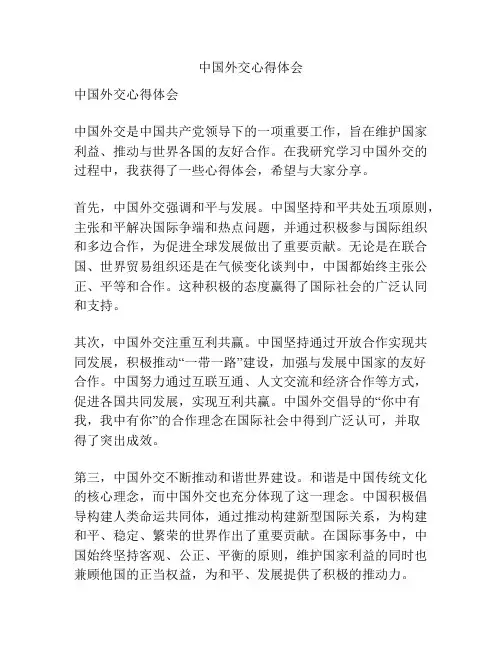 中国外交心得体会

中国外交心得体会

中国外交是中国共产党领导下的一项重要工作，旨在维护国家利益、推动与世界各国的友好合作。在我研究学习中国外交的过程中，我获得了一些心得体会，希望与大家分享。

首先，中国外交强调和平与发展。中国坚持和平共处五项原则，主张和平解决国际争端和热点问题，并通过积极参与国际组织和多边合作，为促进全球发展做出了重要贡献。无论是在联合国、世界贸易组织还是在气候变化谈判中，中国都始终主张公正、平等和合作。这种积极的态度赢得了国际社会的广泛认同和支持。

其次，中国外交注重互利共赢。中国坚持通过开放合作实现共同发展，积极推动“一带一路”建设，加强与发展中国家的友好合作。中国努力通过互联互通、人文交流和经济合作等方式，促进各国共同发展，实现互利共赢。中国外交倡导的“你中有我，我中有你”的合作理念在国际社会中得到广泛认可，并取得了突出成效。

第三，中国外交不断推动和谐世界建设。和谐是中国传统文化的核心理念，而中国外交也充分体现了这一理念。中国积极倡导构建人类命运共同体，通过推动构建新型国际关系，为构建和平、稳定、繁荣的世界作出了重要贡献。在国际事务中，中国始终坚持客观、公正、平衡的原则，维护国家利益的同时也兼顾他国的正当权益，为和平、发展提供了积极的推动力。